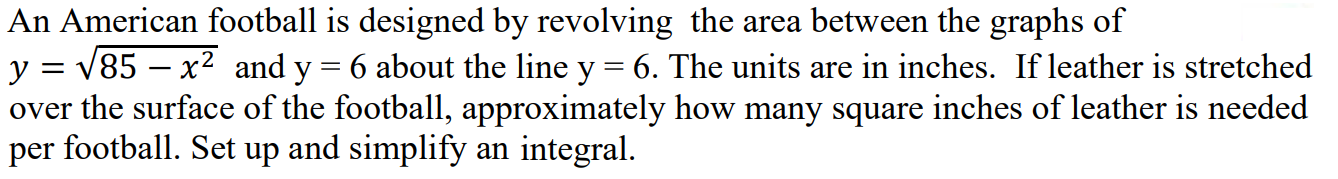 An American football is designed by revolving the area between the graphs of $y = \sqrt{85 - x^2}$ and y = 6 about the line y = 6. The units are in inches. If leather is stretched over the surface of the football, approximately how many square inches of leather is needed per football. Set up and simplify an integral.